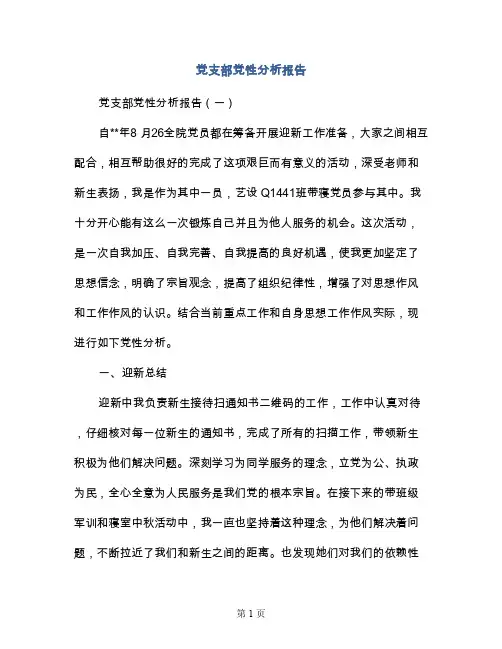 党支部党性分析报告

党支部党性分析报告（一）

自**年8 月26全院党员都在筹备开展迎新工作准备，大家之间相互配合，相互帮助很好的完成了这项艰巨而有意义的活动，深受老师和新生表扬，我是作为其中一员，艺设 Q1441班带寝党员参与其中。我十分开心能有这么一次锻炼自己并且为他人服务的机会。这次活动，是一次自我加压、自我完善、自我提高的良好机遇，使我更加坚定了思想信念，明确了宗旨观念，提高了组织纪律性，增强了对思想作风和工作作风的认识。结合当前重点工作和自身思想工作作风实际，现进行如下党性分析。

一、迎新总结

迎新中我负责新生接待扫通知书二维码的工作，工作中认真对待，仔细核对每一位新生的通知书，完成了所有的扫描工作，带领新生积极为他们解决问题。深刻学习为同学服务的理念，立党为公、执政为民，全心全意为人民服务是我们党的根本宗旨。在接下来的带班级军训和寝室中秋活动中，我一直也坚持着这种理念，为他们解决着问题，不断拉近了我们和新生之间的距离。也发现她们对我们的依赖性

第 1 页